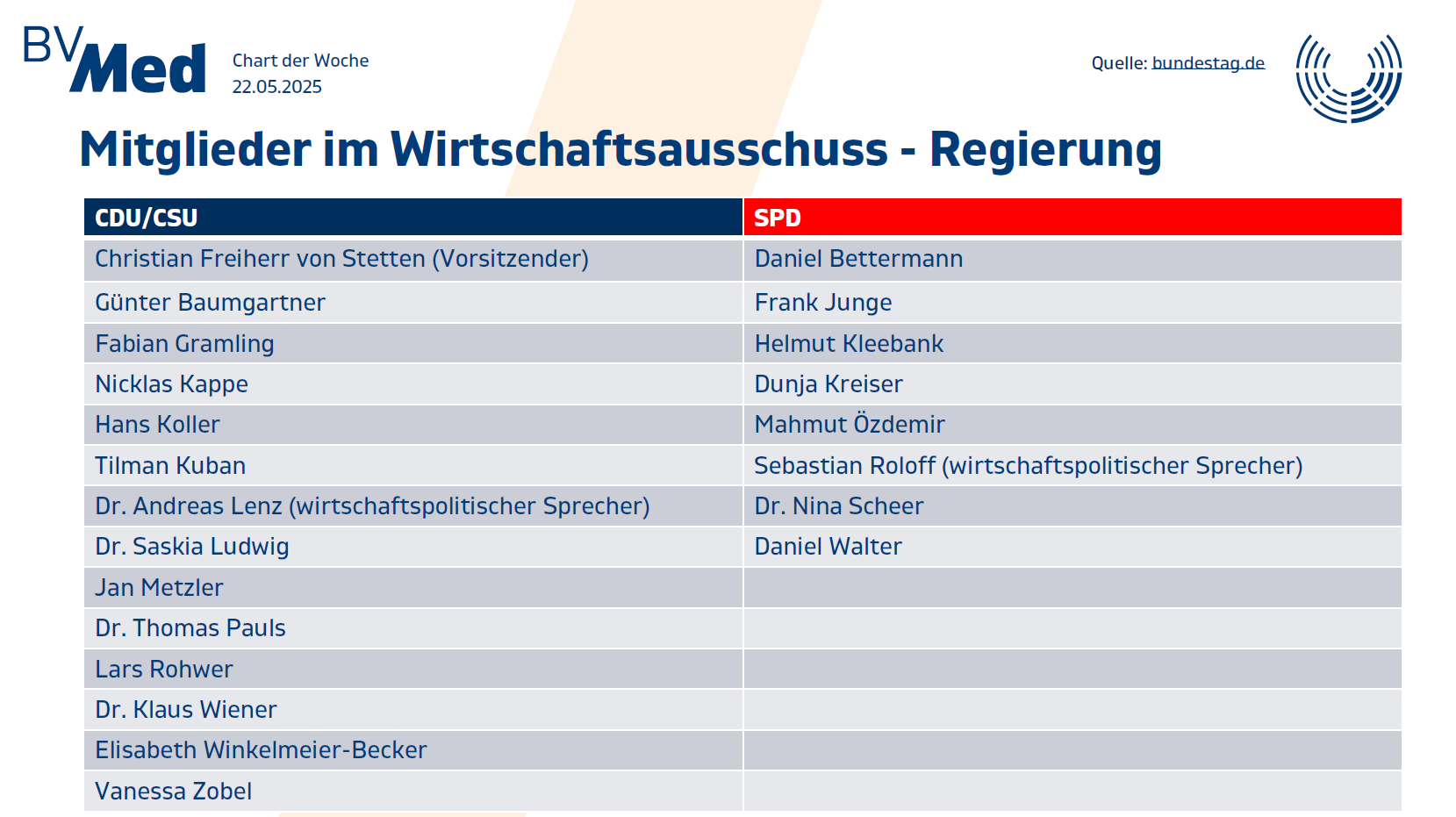 BVMed

Chart der Woche
22.05.2025

Quelle: bundestag.de

Mitglieder im Wirtschaftsausschuss - Regierung

| CDU/CSU | SPD |
|---|---|
| Christian Freiherr von Stetten (Vorsitzender) | Daniel Bettermann |
| Günter Baumgartner | Frank Junge |
| Fabian Gramling | Helmut Kleebank |
| Nicklas Kappe | Dunja Kreiser |
| Hans Koller | Mahmut Özdemir |
| Tilman Kuban | Sebastian Roloff (wirtschaftspolitischer Sprecher) |
| Dr. Andreas Lenz (wirtschaftspolitischer Sprecher) | Dr. Nina Scheer |
| Dr. Saskia Ludwig | Daniel Walter |
| Jan Metzler | |
| Dr. Thomas Pauls | |
| Lars Rohwer | |
| Dr. Klaus Wiener | |
| Elisabeth Winkelmeier-Becker | |
| Vanessa Zobel | |